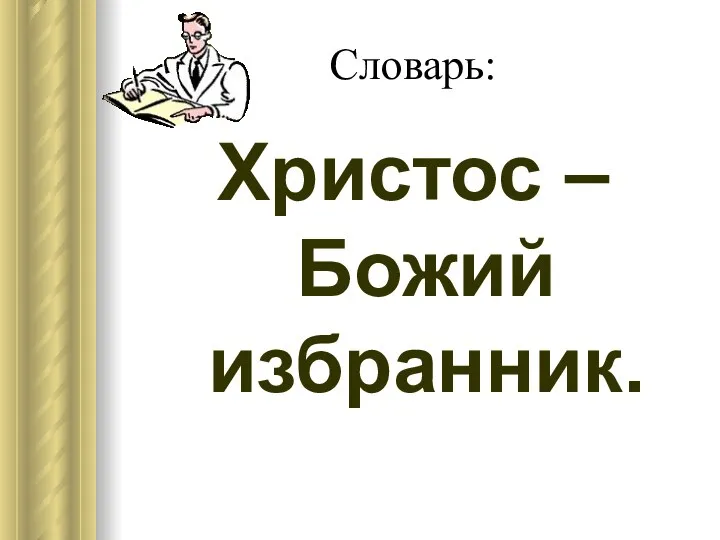 Словарь:

Христос – Божий избранник.